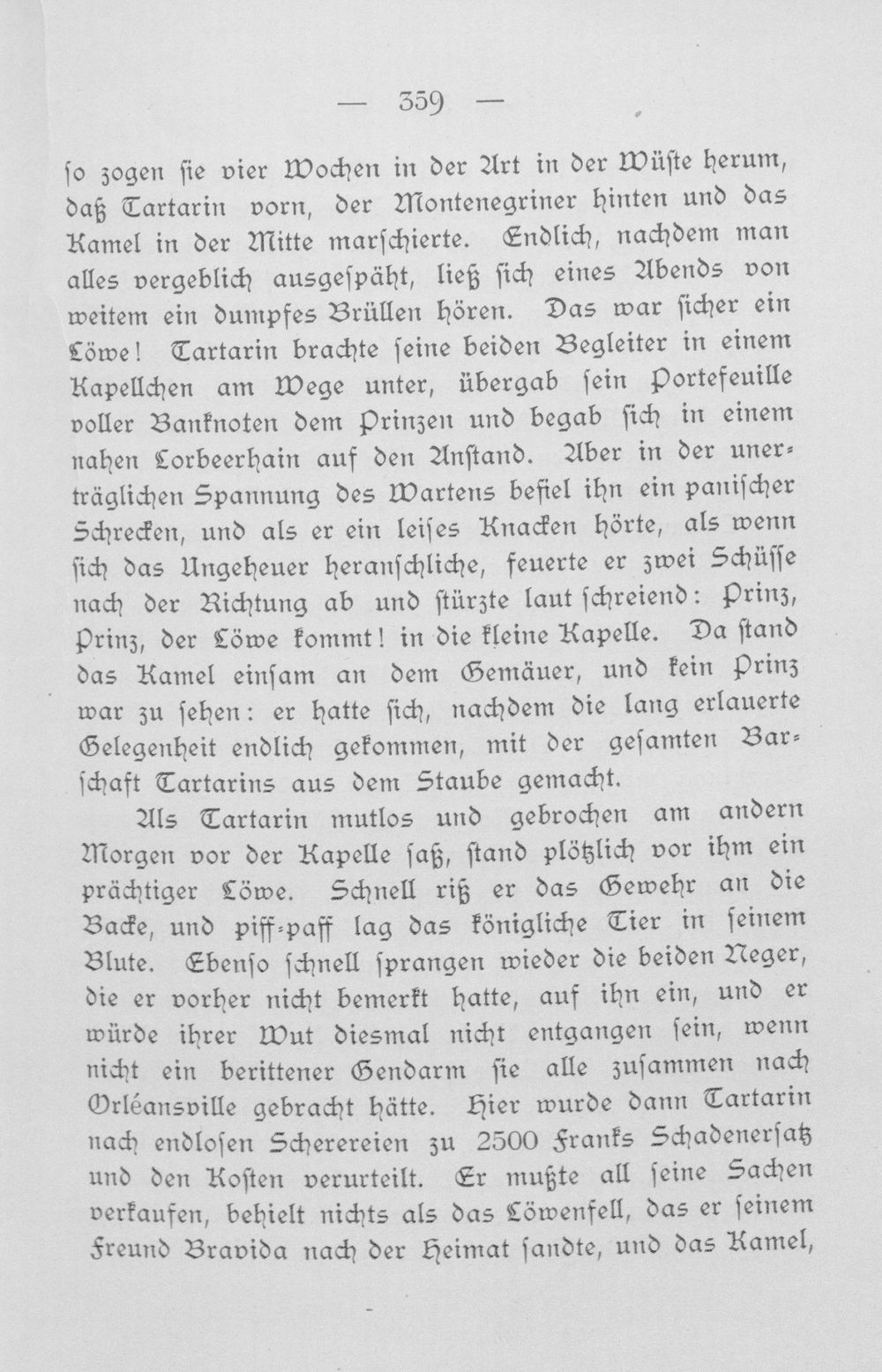 — 359 —

ſo zogen ſie vier Wochen in der Art in der Wüſte herum, daß Tartarin vorn, der Montenegriner hinten und das Kamel in der Mitte marſchierte. Endlich, nachdem man alles vergeblich ausgeſpäht, ließ ſich eines Abends von weitem ein dumpfes Brüllen hören. Das war ſicher ein Löwe! Tartarin brachte ſeine beiden Begleiter in einem Kapellchen am Wege unter, übergab ſein Portefeuille voller Banknoten dem Prinzen und begab ſich in einem nahen Lorbeerhain auf den Anſtand. Aber in der unerträglichen Spannung des Wartens befiel ihn ein paniſcher Schrecken, und als er ein leiſes Knacken hörte, als wenn ſich das Ungeheuer heranſchliche, feuerte er zwei Schüſſe nach der Richtung ab und ſtürzte laut ſchreiend: Prinz, Prinz, der Löwe kommt! in die kleine Kapelle. Da ſtand das Kamel einſam an dem Gemäuer, und kein Prinz war zu ſehen: er hatte ſich, nachdem die lang erlauerte Gelegenheit endlich gekommen, mit der geſamten Barſchaft Tartarins aus dem Staube gemacht.

Als Tartarin mutlos und gebrochen am andern Morgen vor der Kapelle ſaß, ſtand plötzlich vor ihm ein prächtiger Löwe. Schnell riß er das Gewehr an die Backe, und piff-paff lag das königliche Tier in ſeinem Blute. Ebenſo ſchnell ſprangen wieder die beiden Neger, die er vorher nicht bemerkt hatte, auf ihn ein, und er würde ihrer Wut diesmal nicht entgangen ſein, wenn nicht ein berittener Gendarm ſie alle zuſammen nach Orléansville gebracht hätte. Hier wurde dann Tartarin nach endloſen Scherereien zu 2500 Franks Schadenerſatz und den Koſten verurteilt. Er mußte all ſeine Sachen verkaufen, behielt nichts als das Löwenfell, das er ſeinem Freund Bravida nach der Heimat ſandte, und das Kamel,